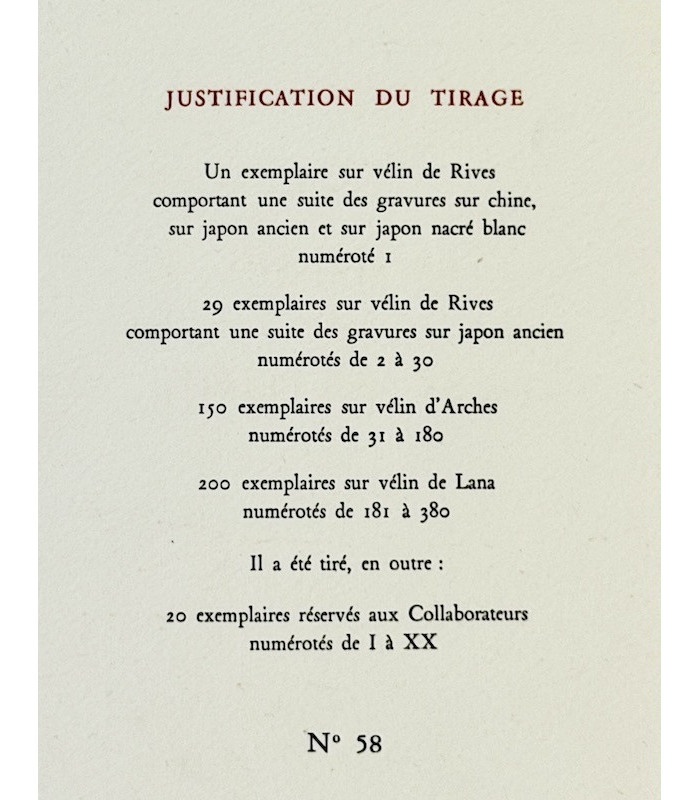 JUSTIFICATION DU TIRAGE

Un exemplaire sur vélin de Rives comportant une suite des gravures sur chine, sur japon ancien et sur japon nacré blanc numéroté 1

29 exemplaires sur vélin de Rives comportant une suite des gravures sur japon ancien numérotés de 2 à 30

150 exemplaires sur vélin d'Arches numérotés de 31 à 180

200 exemplaires sur vélin de Lana numérotés de 181 à 380

Il a été tiré, en outre :

20 exemplaires réservés aux Collaborateurs numérotés de I à XX

N° 58